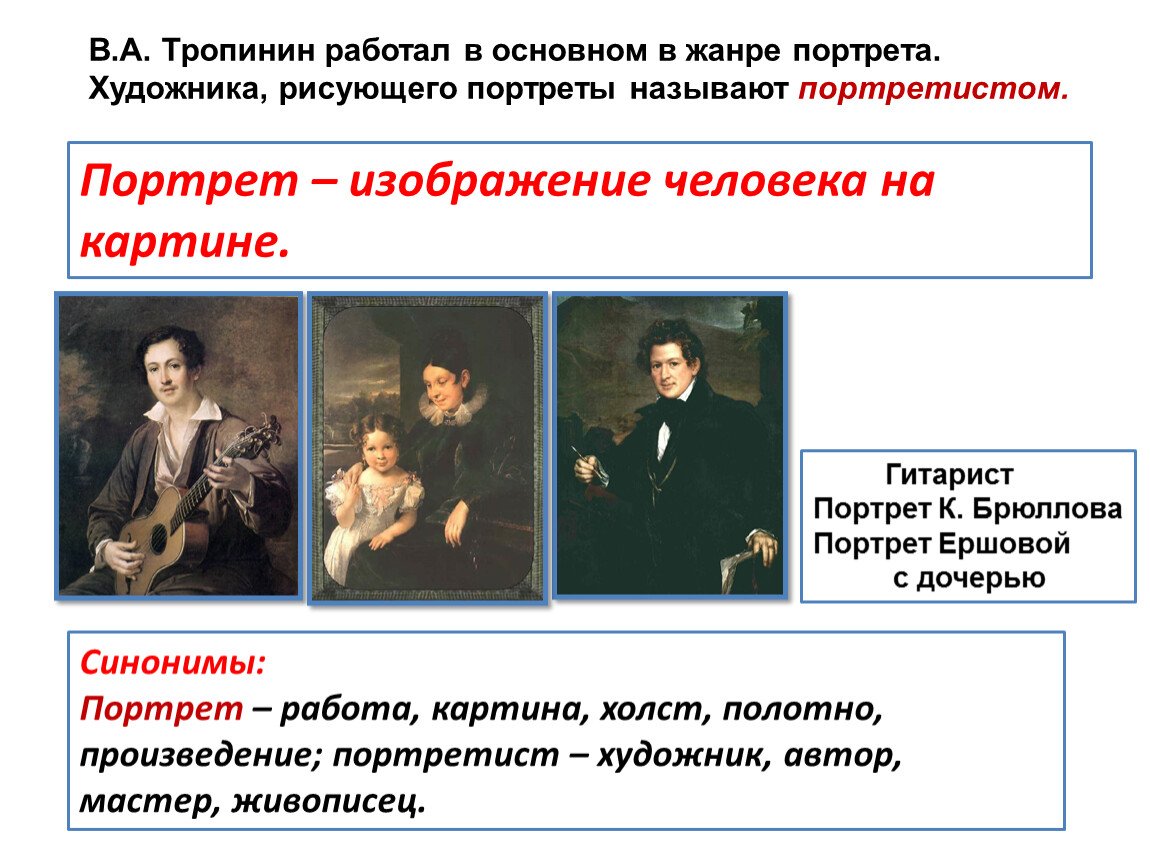 В.А. Тропинин работал в основном в жанре портрета. Художника, рисующего портреты называют портретистом.

Портрет – изображение человека на картине.

Гитарист
Портрет К. Брюллова
Портрет Ершовой с дочерью

Синонимы:
Портрет – работа, картина, холст, полотно, произведение; портретист – художник, автор, мастер, живописец.